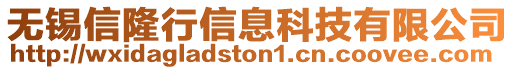 无锡信隆行信息科技有限公司
http://wxidagladston1.cn.coovee.com